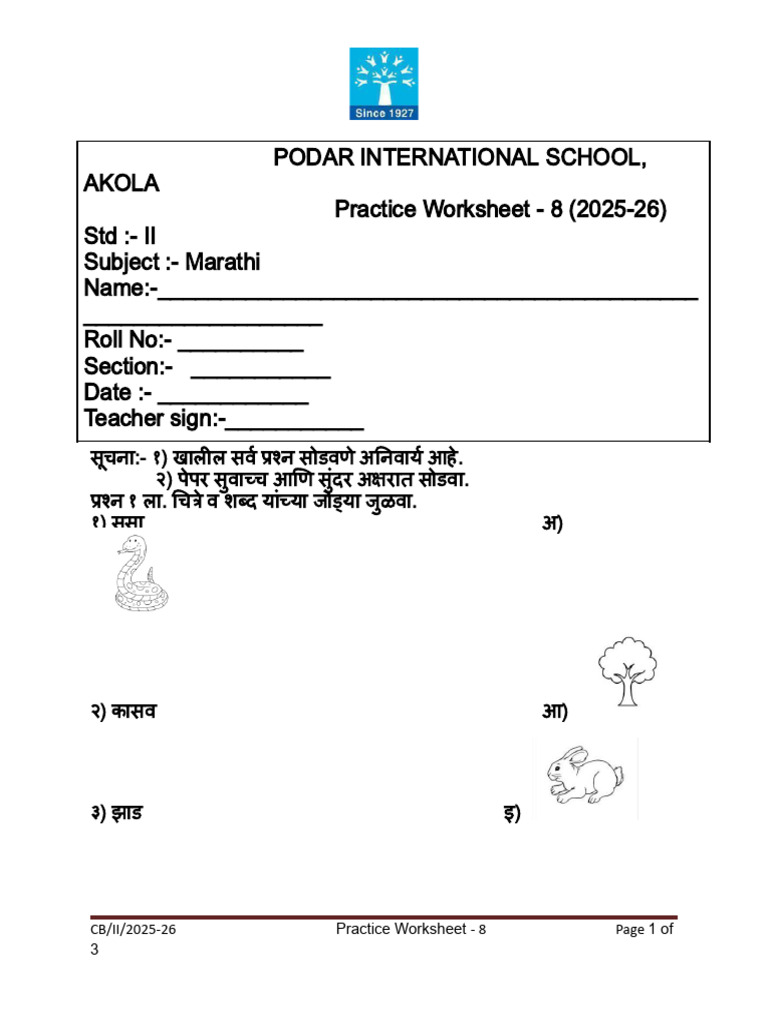 Since 1927

PODAR INTERNATIONAL SCHOOL, AKOLA

Practice Worksheet - 8 (2025-26)

Std :- II
Subject :- Marathi
Name:-____
Roll No:- ____
Section:- ____
Date :- ____
Teacher sign:-____

सूचना:- १) खालील सर्व प्रश्न सोडवणे अनिवार्य आहे.
२) पेपर सुवाच्च आणि सुंदर अक्षरात सोडवा.

प्रश्न १ ला. चित्रे व शब्द यांच्या जोड्या जुळवा.

१) ससा अ)

२) कासव आ)

३) झाड इ)

CB/II/2025-26 Practice Worksheet - 8 Page 1 of 3